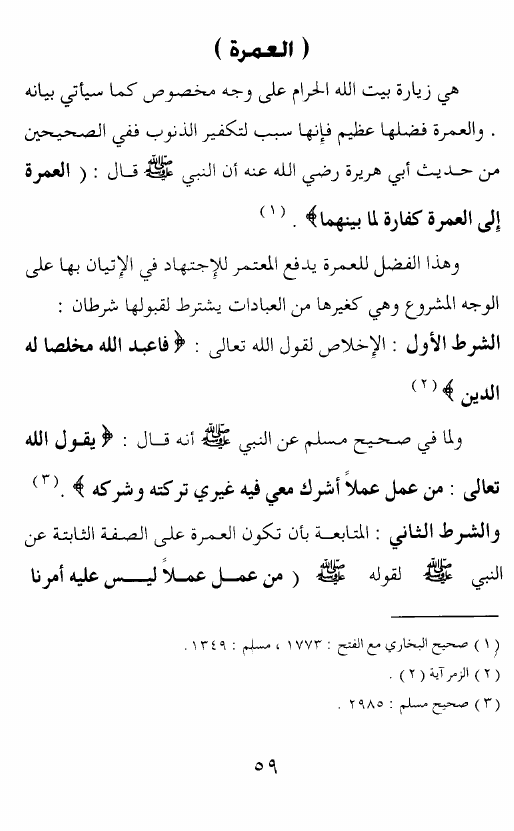 ( العمرة )

هي زيارة بيت الله الحرام على وجه مخصوص كما سيأتي بيانه . والعمرة فضلها عظيم فإنها سبب لتكفير الذنوب ففي الصحيحين من حديث أبي هريرة رضي الله عنه أن النبي ﷺ قال : ( العمرة إلى العمرة كفارة لما بينهما ﴾ . (١)

وهذا الفضل للعمرة يدفع المعتمر للإجتهاد في الإتيان بها على الوجه المشروع وهي كغيرها من العبادات يشترط لقبولها شرطان :

الشرط الأول : الإخلاص لقول الله تعالى : ﴿ فاعبد الله مخلصا له الدين ﴾ (٢)

ولما في صحيح مسلم عن النبي ﷺ أنه قال : ﴿ يقول الله تعالى : من عمل عملاً أشرك معي فيه غيري تركته وشركه ﴾ . (٣)

والشرط الثاني : المتابعة بأن تكون العمرة على الصفة الثابتة عن النبي ﷺ لقوله ﷺ ( من عمل عملاً ليس عليه أمرنا

(١) صحيح البخاري مع الفتح : ١٧٧٣ ، مسلم : ١٣٤٩ .
(٢) الزمر آية (٢) .
(٣) صحيح مسلم : ٢٩٨٥ .

٥٩